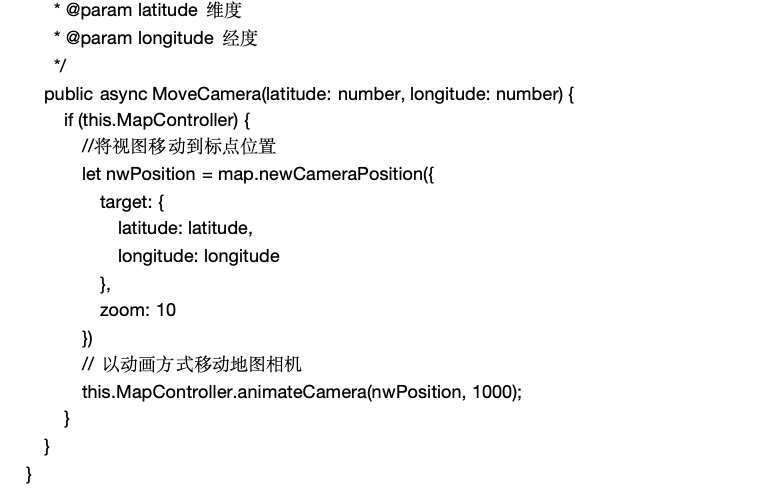 * @param latitude 维度
* @param longitude 经度
*/
public async MoveCamera(latitude: number, longitude: number) {
if (this.MapController) {
//将视图移动到标点位置
let nwPosition = map.newCameraPosition({
target: {
latitude: latitude,
longitude: longitude
},
zoom: 10
})
// 以动画方式移动地图相机
this.MapController.animateCamera(nwPosition, 1000);
}
}
}